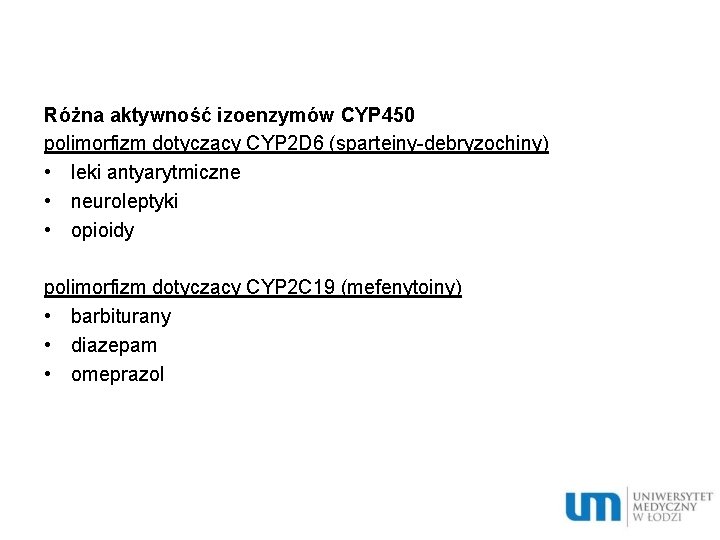 Różna aktywność izoenzymów CYP450

polimorfizm dotyczący CYP2D6 (sparteiny-debryzochiny)
• leki antyarytmiczne
• neuroleptyki
• opioidy

polimorfizm dotyczący CYP2C19 (mefenytoiny)
• barbiturany
• diazepam
• omeprazol

um UNIWERSYTET MEDYCZNY W ŁODZI